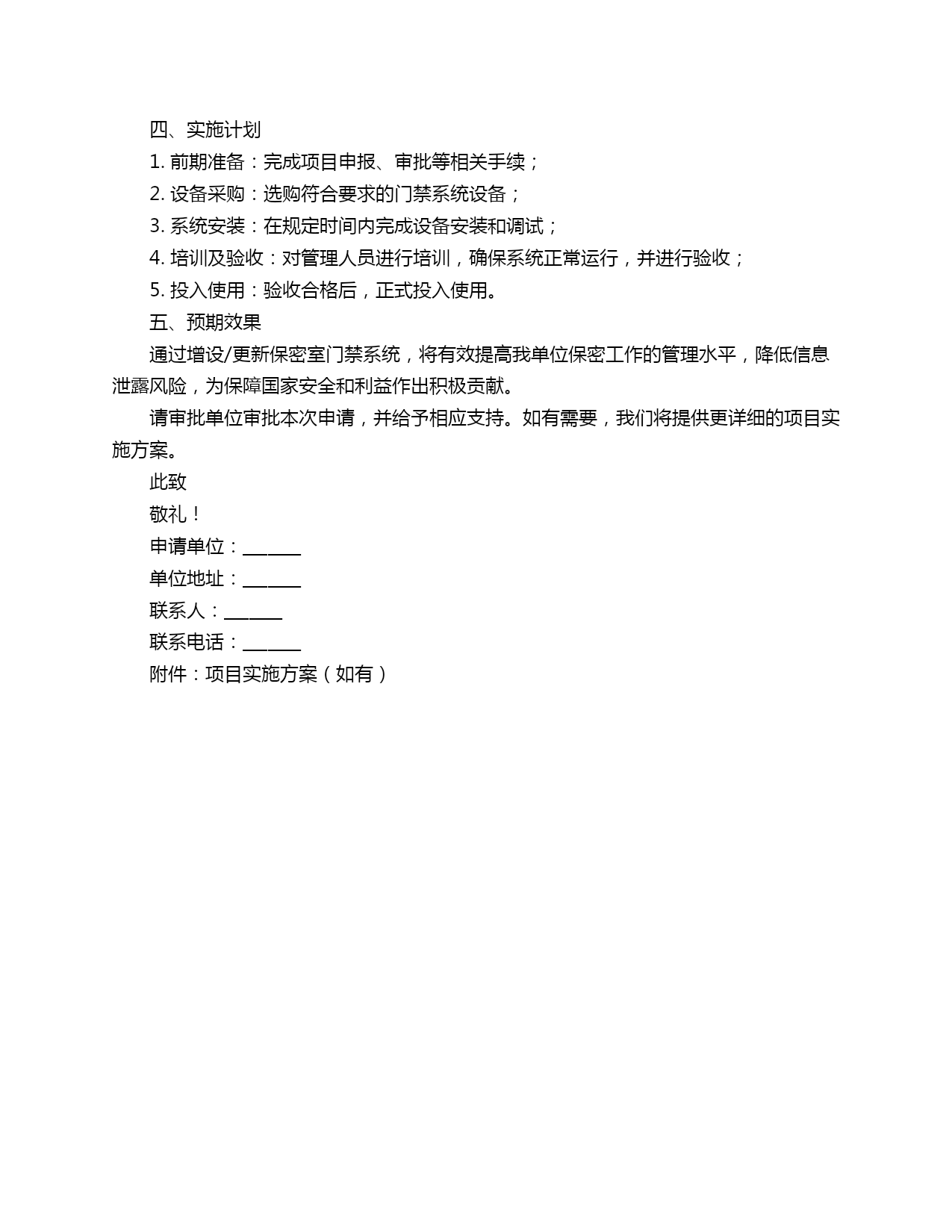 四、实施计划

1. 前期准备：完成项目申报、审批等相关手续；

2. 设备采购：选购符合要求的门禁系统设备；

3. 系统安装：在规定时间内完成设备安装和调试；

4. 培训及验收：对管理人员进行培训，确保系统正常运行，并进行验收；

5. 投入使用：验收合格后，正式投入使用。

五、预期效果

通过增设/更新保密室门禁系统，将有效提高我单位保密工作的管理水平，降低信息泄露风险，为保障国家安全和利益作出积极贡献。

请审批单位审批本次申请，并给予相应支持。如有需要，我们将提供更详细的项目实施方案。

此致

敬礼！

申请单位：______

单位地址：______

联系人：______

联系电话：______

附件：项目实施方案（如有）